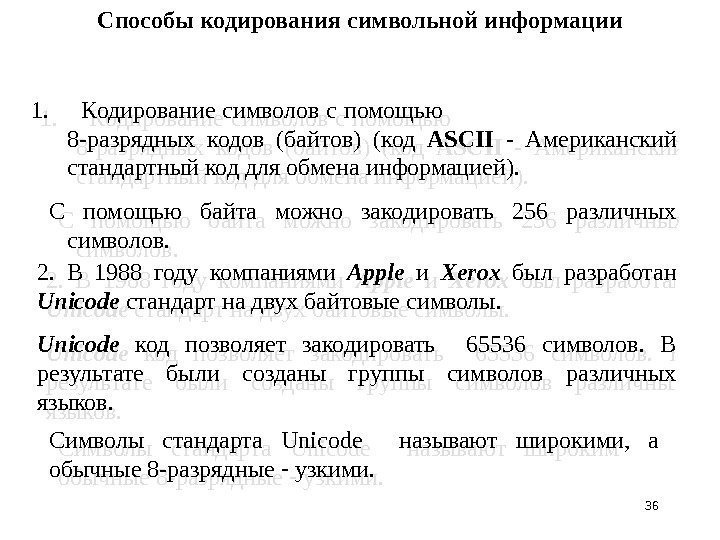 Способы кодирования символьной информации

1. Кодирование символов с помощью 8-разрядных кодов (байтов) (код ASCII - Американский стандартный код для обмена информацией).

С помощью байта можно закодировать 256 различных символов.

2. В 1988 году компаниями Apple и Xerox был разработан Unicode стандарт на двух байтовые символы.

Unicode код позволяет закодировать 65536 символов. В результате были созданы группы символов различных языков.

Символы стандарта Unicode называют широкими, а обычные 8-разрядные - узкими.

36